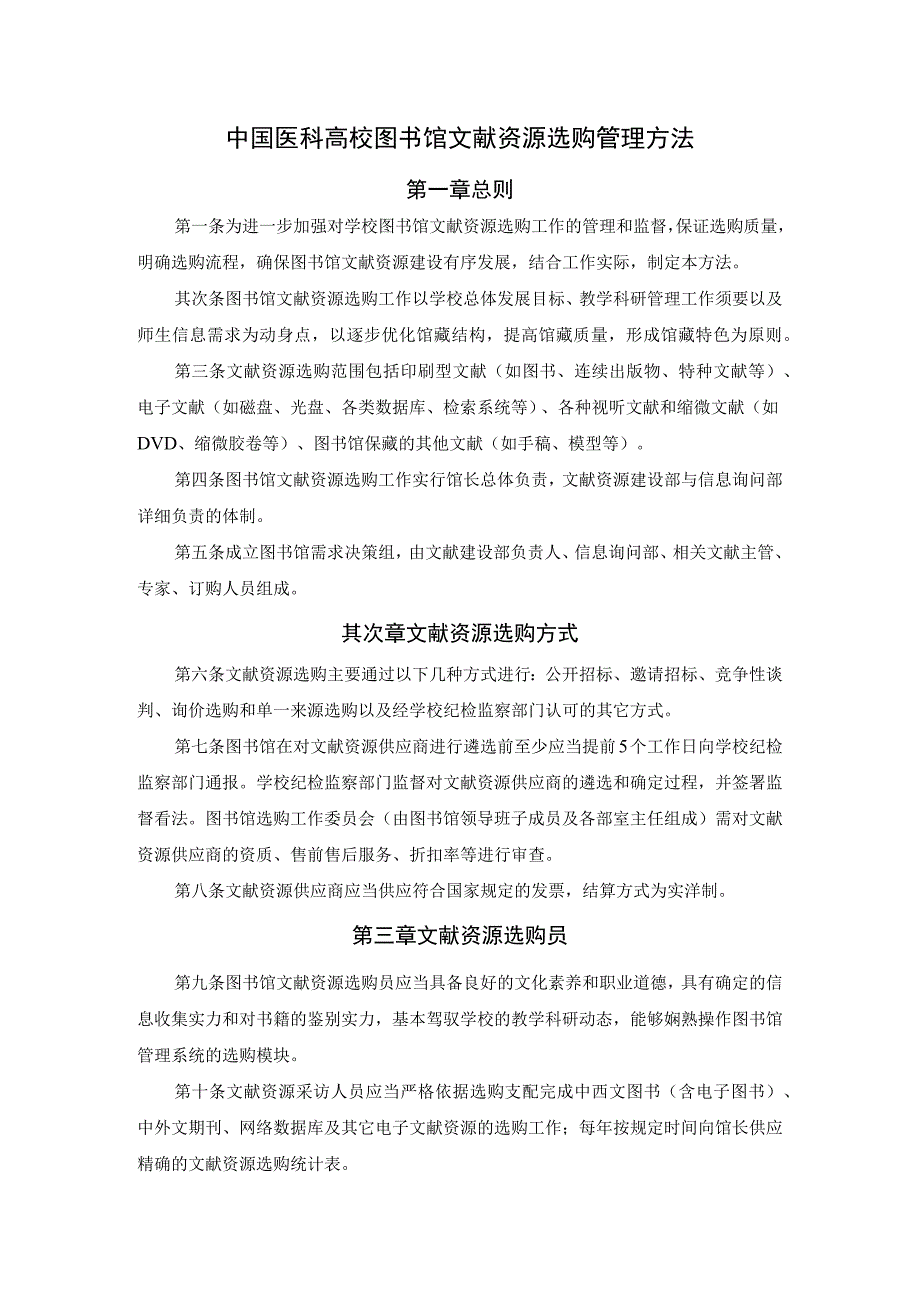 中国医科高校图书馆文献资源选购管理方法

第一章总则

第一条为进一步加强对学校图书馆文献资源选购工作的管理和监督，保证选购质量，明确选购流程，确保图书馆文献资源建设有序发展，结合工作实际，制定本方法。

其次条图书馆文献资源选购工作以学校总体发展目标、教学科研管理工作须要以及师生信息需求为动身点，以逐步优化馆藏结构，提高馆藏质量，形成馆藏特色为原则。

第三条文献资源选购范围包括印刷型文献（如图书、连续出版物、特种文献等）、电子文献（如磁盘、光盘、各类数据库、检索系统等）、各种视听文献和缩微文献（如DVD、缩微胶卷等）、图书馆保藏的其他文献（如手稿、模型等）。

第四条图书馆文献资源选购工作实行馆长总体负责，文献资源建设部与信息询问部详细负责的体制。

第五条成立图书馆需求决策组，由文献建设部负责人、信息询问部、相关文献主管、专家、订购人员组成。

其次章文献资源选购方式

第六条文献资源选购主要通过以下几种方式进行：公开招标、邀请招标、竞争性谈判、询价选购和单一来源选购以及经学校纪检监察部门认可的其它方式。

第七条图书馆在对文献资源供应商进行遴选前至少应当提前5个工作日向学校纪检监察部门通报。学校纪检监察部门监督对文献资源供应商的遴选和确定过程，并签署监督看法。图书馆选购工作委员会（由图书馆领导班子成员及各部室主任组成）需对文献资源供应商的资质、售前售后服务、折扣率等进行审查。

第八条文献资源供应商应当供应符合国家规定的发票，结算方式为实洋制。

第三章文献资源选购员

第九条图书馆文献资源选购员应当具备良好的文化素养和职业道德，具有确定的信息收集实力和对书籍的鉴别实力，基本驾驭学校的教学科研动态，能够娴熟操作图书馆管理系统的选购模块。

第十条文献资源采访人员应当严格依据选购支配完成中西文图书（含电子图书）、中外文期刊、网络数据库及其它电子文献资源的选购工作；每年按规定时间向馆长供应精确的文献资源选购统计表。